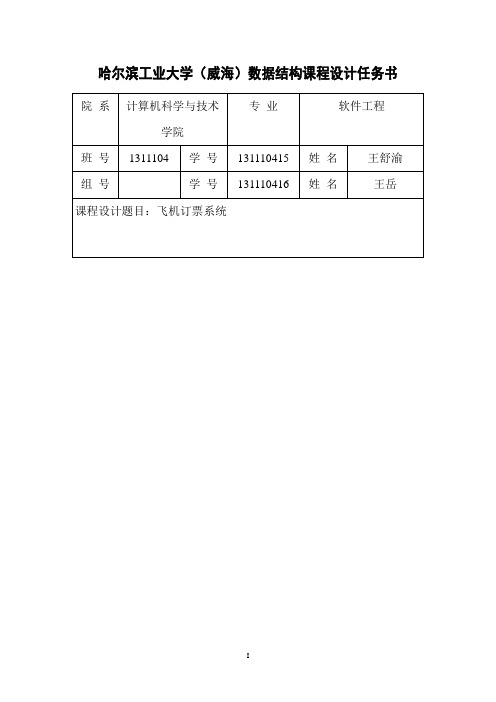 哈尔滨工业大学（威海）数据结构课程设计任务书

| 院 系 | 计算机科学与技术学院 | | 专 业 | 软件工程 | |
|---|---|---|---|---|---|
| 班 号 | 1311104 | 学 号 | 131110415 | 姓 名 | 王舒渝 |
| 组 号 | | 学 号 | 131110416 | 姓 名 | 王岳 |
| 课程设计题目：飞机订票系统 | | | | | |

1